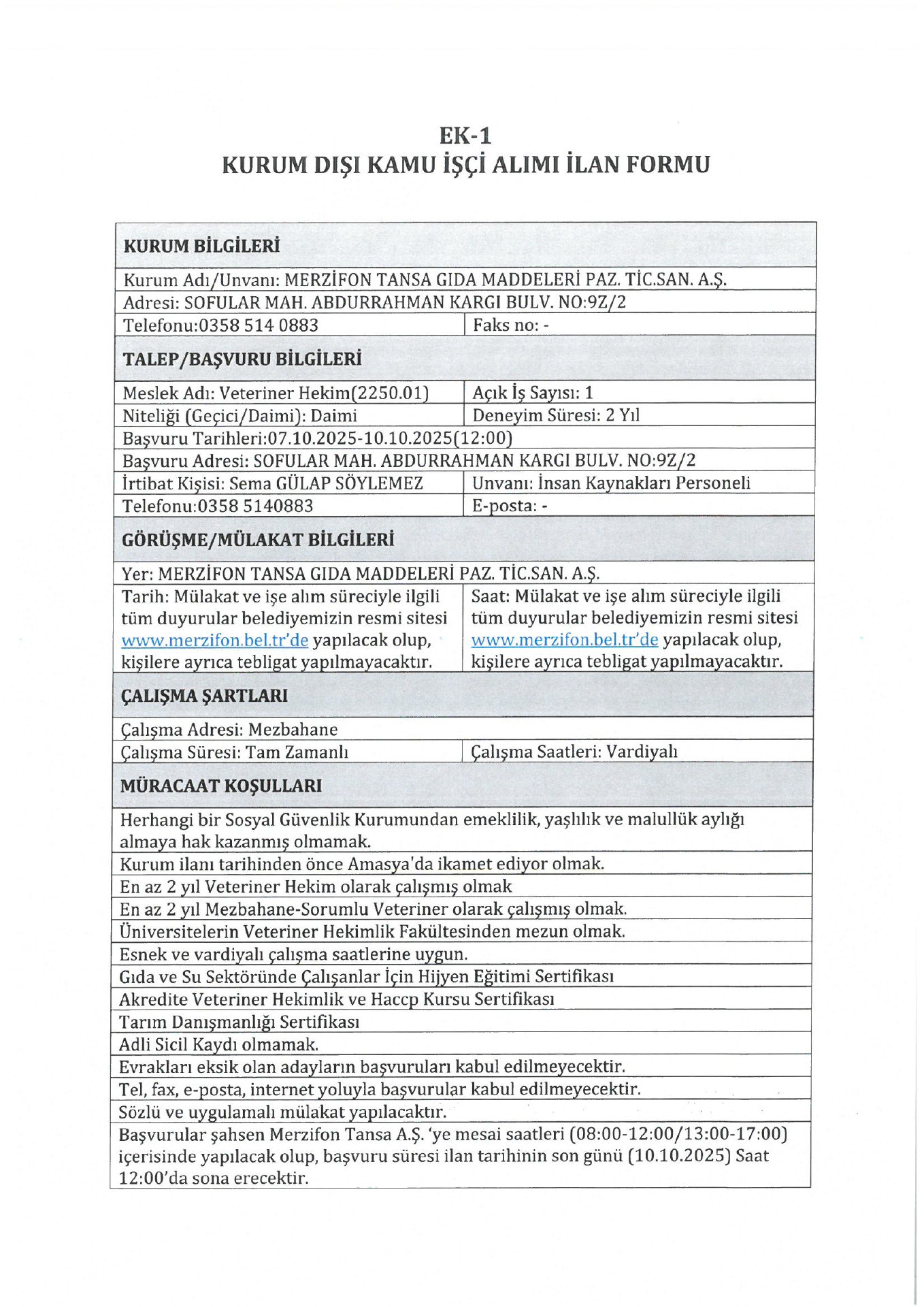 EK-1
KURUM DIŞI KAMU İŞÇİ ALIMI İLAN FORMU

| KURUM BİLGİLERİ | |
|---|---|
| Kurum Adı/Unvanı: MERZİFON TANSA GIDA MADDELERİ PAZ. TİC.SAN. A.Ş. | |
| Adresi: SOFULAR MAH. ABDURRAHMAN KARGI BULV. NO:9Z/2 | |
| Telefonu:0358 514 0883 | Faks no: - |
| TALEP/BAŞVURU BİLGİLERİ | |
| Meslek Adı: Veteriner Hekim(2250.01) | Açık İş Sayısı: 1 |
| Niteliği (Geçici/Daimi): Daimi | Deneyim Süresi: 2 Yıl |
| Başvuru Tarihleri:07.10.2025-10.10.2025(12:00) | |
| Başvuru Adresi: SOFULAR MAH. ABDURRAHMAN KARGI BULV. NO:9Z/2 | |
| İrtibat Kişisi: Sema GÜLAP SÖYLEMEZ | Unvanı: İnsan Kaynakları Personeli |
| Telefonu:0358 5140883 | E-posta: - |
| GÖRÜŞME/MÜLAKAT BİLGİLERİ | |
| Yer: MERZİFON TANSA GIDA MADDELERİ PAZ. TİC.SAN. A.Ş. | |
| Tarih: Mülakat ve işe alım süreciyle ilgili tüm duyurular belediyemizin resmi sitesi www.merzifon.bel.tr'de yapılacak olup, kişilere ayrıca tebligat yapılmayacaktır. | Saat: Mülakat ve işe alım süreciyle ilgili tüm duyurular belediyemizin resmi sitesi www.merzifon.bel.tr'de yapılacak olup, kişilere ayrıca tebligat yapılmayacaktır. |
| ÇALIŞMA ŞARTLARI | |
| Çalışma Adresi: Mezbahane | |
| Çalışma Süresi: Tam Zamanlı | Çalışma Saatleri: Vardiyalı |
| MÜRACAAT KOŞULLARI | |
| Herhangi bir Sosyal Güvenlik Kurumundan emeklilik, yaşlılık ve malullük aylığı almaya hak kazanmış olmamak. | |
| Kurum ilanı tarihinden önce Amasya'da ikamet ediyor olmak. | |
| En az 2 yıl Veteriner Hekim olarak çalışmış olmak | |
| En az 2 yıl Mezbahane-Sorumlu Veteriner olarak çalışmış olmak. | |
| Üniversitelerin Veteriner Hekimlik Fakültesinden mezun olmak. | |
| Esnek ve vardiyalı çalışma saatlerine uygun. | |
| Gıda ve Su Sektöründe Çalışanlar İçin Hijyen Eğitimi Sertifikası | |
| Akredite Veteriner Hekimlik ve Haccp Kursu Sertifikası | |
| Tarım Danışmanlığı Sertifikası | |
| Adli Sicil Kaydı olmamak. | |
| Evrakları eksik olan adayların başvuruları kabul edilmeyecektir. | |
| Tel, fax, e-posta, internet yoluyla başvurular kabul edilmeyecektir. | |
| Sözlü ve uygulamalı mülakat yapılacaktır. | |
| Başvurular şahsen Merzifon Tansa A.Ş. 'ye mesai saatleri (08:00-12:00/13:00-17:00) içerisinde yapılacak olup, başvuru süresi ilan tarihinin son günü (10.10.2025) Saat 12:00'da sona erecektir. | |